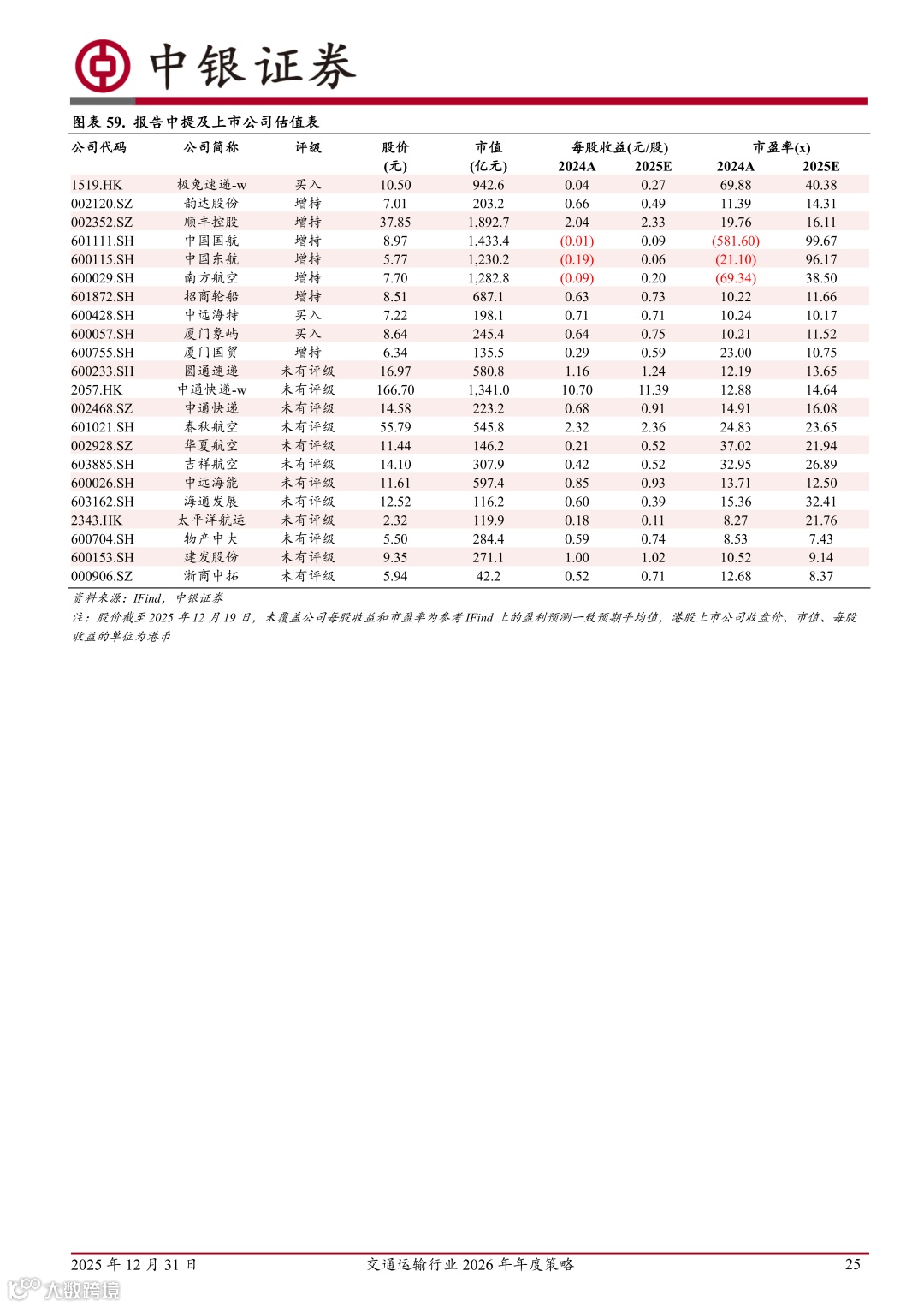 中银证券

图表 59. 报告中提及上市公司估值表

| 公司代码 | 公司简称 | 评级 | 股价 (元) | 市值 (亿元) | 每股收益(元/股) 2024A | 每股收益(元/股) 2025E | 市盈率(x) 2024A | 市盈率(x) 2025E |
|---|---|---|---|---|---|---|---|---|
| 1519.HK | 极兔速递-w | 买入 | 10.50 | 942.6 | 0.04 | 0.27 | 69.88 | 40.38 |
| 002120.SZ | 韵达股份 | 增持 | 7.01 | 203.2 | 0.66 | 0.49 | 11.39 | 14.31 |
| 002352.SZ | 顺丰控股 | 增持 | 37.85 | 1,892.7 | 2.04 | 2.33 | 19.76 | 16.11 |
| 601111.SH | 中国国航 | 增持 | 8.97 | 1,433.4 | (0.01) | 0.09 | (581.60) | 99.67 |
| 600115.SH | 中国东航 | 增持 | 5.77 | 1,230.2 | (0.19) | 0.06 | (21.10) | 96.17 |
| 600029.SH | 南方航空 | 增持 | 7.70 | 1,282.8 | (0.09) | 0.20 | (69.34) | 38.50 |
| 601872.SH | 招商轮船 | 增持 | 8.51 | 687.1 | 0.63 | 0.73 | 10.22 | 11.66 |
| 600428.SH | 中远海特 | 买入 | 7.22 | 198.1 | 0.71 | 0.71 | 10.24 | 10.17 |
| 600057.SH | 厦门象屿 | 买入 | 8.64 | 245.4 | 0.64 | 0.75 | 10.21 | 11.52 |
| 600755.SH | 厦门国贸 | 增持 | 6.34 | 135.5 | 0.29 | 0.59 | 23.00 | 10.75 |
| 600233.SH | 圆通速递 | 未有评级 | 16.97 | 580.8 | 1.16 | 1.24 | 12.19 | 13.65 |
| 2057.HK | 中通快递-w | 未有评级 | 166.70 | 1,341.0 | 10.70 | 11.39 | 12.88 | 14.64 |
| 002468.SZ | 申通快递 | 未有评级 | 14.58 | 223.2 | 0.68 | 0.91 | 14.91 | 16.08 |
| 601021.SH | 春秋航空 | 未有评级 | 55.79 | 545.8 | 2.32 | 2.36 | 24.83 | 23.65 |
| 002928.SZ | 华夏航空 | 未有评级 | 11.44 | 146.2 | 0.21 | 0.52 | 37.02 | 21.94 |
| 603885.SH | 吉祥航空 | 未有评级 | 14.10 | 307.9 | 0.42 | 0.52 | 32.95 | 26.89 |
| 600026.SH | 中远海能 | 未有评级 | 11.61 | 597.4 | 0.85 | 0.93 | 13.71 | 12.50 |
| 603162.SH | 海通发展 | 未有评级 | 12.52 | 116.2 | 0.60 | 0.39 | 15.36 | 32.41 |
| 2343.HK | 太平洋航运 | 未有评级 | 2.32 | 119.9 | 0.18 | 0.11 | 8.27 | 21.76 |
| 600704.SH | 物产中大 | 未有评级 | 5.50 | 284.4 | 0.59 | 0.74 | 8.53 | 7.43 |
| 600153.SH | 建发股份 | 未有评级 | 9.35 | 271.1 | 1.00 | 1.02 | 10.52 | 9.14 |
| 000906.SZ | 浙商中拓 | 未有评级 | 5.94 | 42.2 | 0.52 | 0.71 | 12.68 | 8.37 |

资料来源：IFind，中银证券

注：股价截至 2025 年 12 月 19 日，未覆盖公司每股收益和市盈率为参考 IFind 上的盈利预测一致预期平均值，港股上市公司收盘价、市值、每股收益的单位为港币

2025 年 12 月 31 日　交通运输行业 2026 年年度策略　25

大数跨境